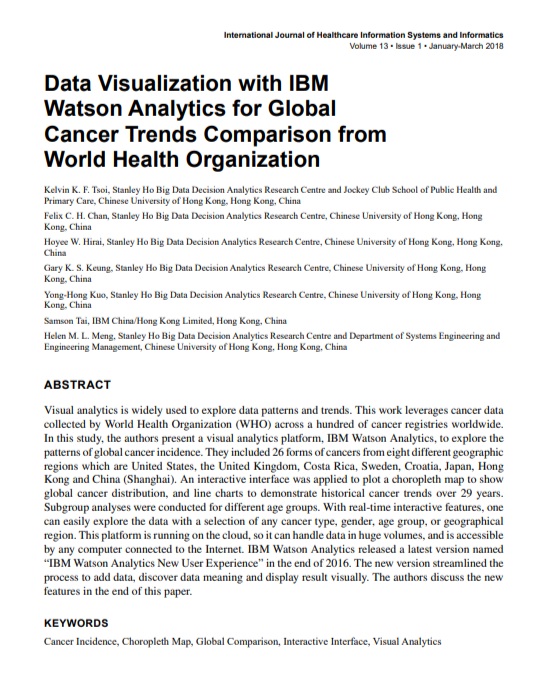 International Journal of Healthcare Information Systems and Informatics
Volume 13 • Issue 1 • January-March 2018

Data Visualization with IBM Watson Analytics for Global Cancer Trends Comparison from World Health Organization

Kelvin K. F. Tsoi, Stanley Ho Big Data Decision Analytics Research Centre and Jockey Club School of Public Health and Primary Care, Chinese University of Hong Kong, Hong Kong, China

Felix C. H. Chan, Stanley Ho Big Data Decision Analytics Research Centre, Chinese University of Hong Kong, Hong Kong, China

Hoyee W. Hirai, Stanley Ho Big Data Decision Analytics Research Centre, Chinese University of Hong Kong, Hong Kong, China

Gary K. S. Keung, Stanley Ho Big Data Decision Analytics Research Centre, Chinese University of Hong Kong, Hong Kong, China

Yong-Hong Kuo, Stanley Ho Big Data Decision Analytics Research Centre, Chinese University of Hong Kong, Hong Kong, China

Samson Tai, IBM China/Hong Kong Limited, Hong Kong, China

Helen M. L. Meng, Stanley Ho Big Data Decision Analytics Research Centre and Department of Systems Engineering and Engineering Management, Chinese University of Hong Kong, Hong Kong, China

ABSTRACT

Visual analytics is widely used to explore data patterns and trends. This work leverages cancer data collected by World Health Organization (WHO) across a hundred of cancer registries worldwide. In this study, the authors present a visual analytics platform, IBM Watson Analytics, to explore the patterns of global cancer incidence. They included 26 forms of cancers from eight different geographic regions which are United States, the United Kingdom, Costa Rica, Sweden, Croatia, Japan, Hong Kong and China (Shanghai). An interactive interface was applied to plot a choropleth map to show global cancer distribution, and line charts to demonstrate historical cancer trends over 29 years. Subgroup analyses were conducted for different age groups. With real-time interactive features, one can easily explore the data with a selection of any cancer type, gender, age group, or geographical region. This platform is running on the cloud, so it can handle data in huge volumes, and is accessible by any computer connected to the Internet. IBM Watson Analytics released a latest version named "IBM Watson Analytics New User Experience" in the end of 2016. The new version streamlined the process to add data, discover data meaning and display result visually. The authors discuss the new features in the end of this paper.

KEYWORDS

Cancer Incidence, Choropleth Map, Global Comparison, Interactive Interface, Visual Analytics